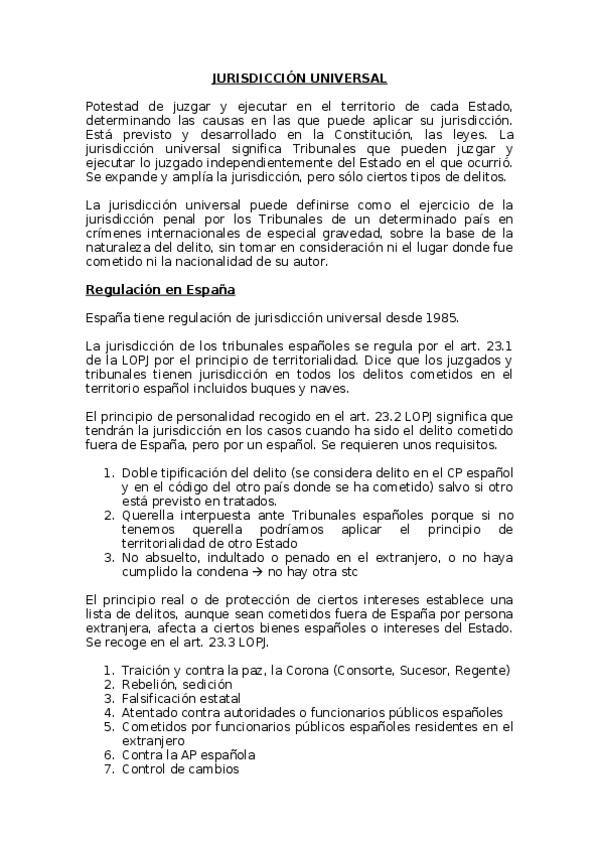 JURISDICCIÓN UNIVERSAL

Potestad de juzgar y ejecutar en el territorio de cada Estado, determinando las causas en las que puede aplicar su jurisdicción. Está previsto y desarrollado en la Constitución, las leyes. La jurisdicción universal significa Tribunales que pueden juzgar y ejecutar lo juzgado independientemente del Estado en el que ocurrió. Se expande y amplía la jurisdicción, pero sólo ciertos tipos de delitos.

La jurisdicción universal puede definirse como el ejercicio de la jurisdicción penal por los Tribunales de un determinado país en crímenes internacionales de especial gravedad, sobre la base de la naturaleza del delito, sin tomar en consideración ni el lugar donde fue cometido ni la nacionalidad de su autor.

Regulación en España

España tiene regulación de jurisdicción universal desde 1985.

La jurisdicción de los tribunales españoles se regula por el art. 23.1 de la LOPJ por el principio de territorialidad. Dice que los juzgados y tribunales tienen jurisdicción en todos los delitos cometidos en el territorio español incluidos buques y naves.

El principio de personalidad recogido en el art. 23.2 LOPJ significa que tendrán la jurisdicción en los casos cuando ha sido el delito cometido fuera de España, pero por un español. Se requieren unos requisitos.

1. Doble tipificación del delito (se considera delito en el CP español y en el código del otro país donde se ha cometido) salvo si otro está previsto en tratados.
2. Querella interpuesta ante Tribunales españoles porque si no tenemos querella podríamos aplicar el principio de territorialidad de otro Estado
3. No absuelto, indultado o penado en el extranjero, o no haya cumplido la condena → no hay otra stc

El principio real o de protección de ciertos intereses establece una lista de delitos, aunque sean cometidos fuera de España por persona extranjera, afecta a ciertos bienes españoles o intereses del Estado. Se recoge en el art. 23.3 LOPJ.

1. Traición y contra la paz, la Corona (Consorte, Sucesor, Regente)
2. Rebelión, sedición
3. Falsificación estatal
4. Atentado contra autoridades o funcionarios públicos españoles
5. Cometidos por funcionarios públicos españoles residentes en el extranjero
6. Contra la AP española
7. Control de cambios